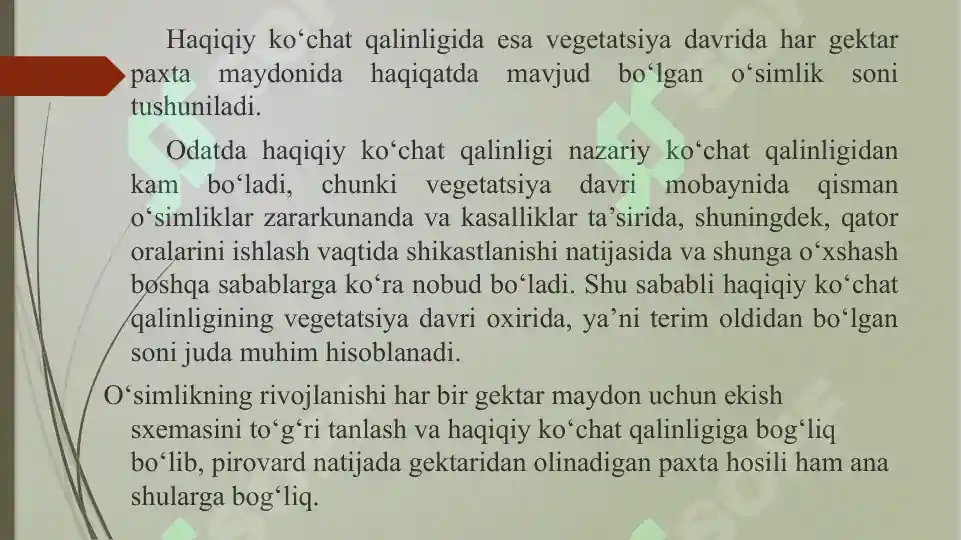 Haqiqiy ko‘chat qalinligida esa vegetatsiya davrida har gektar paxta maydonida haqiqatda mavjud bo‘lgan o‘simlik soni tushuniladi.

Odatda haqiqiy ko‘chat qalinligi nazariy ko‘chat qalinligidan kam bo‘ladi, chunki vegetatsiya davri mobaynida qisman o‘simliklar zararkunanda va kasalliklar ta’sirida, shuningdek, qator oralarini ishlash vaqtida shikastlanishi natijasida va shunga o‘xshash boshqa sabablarga ko‘ra nobud bo‘ladi. Shu sababli haqiqiy ko‘chat qalinligining vegetatsiya davri oxirida, ya’ni terim oldidan bo‘lgan soni juda muhim hisoblanadi.

O‘simlikning rivojlanishi har bir gektar maydon uchun ekish sxemasini to‘g‘ri tanlash va haqiqiy ko‘chat qalinligiga bog‘liq bo‘lib, pirovard natijada gektaridan olinadigan paxta hosili ham ana shularga bog‘liq.